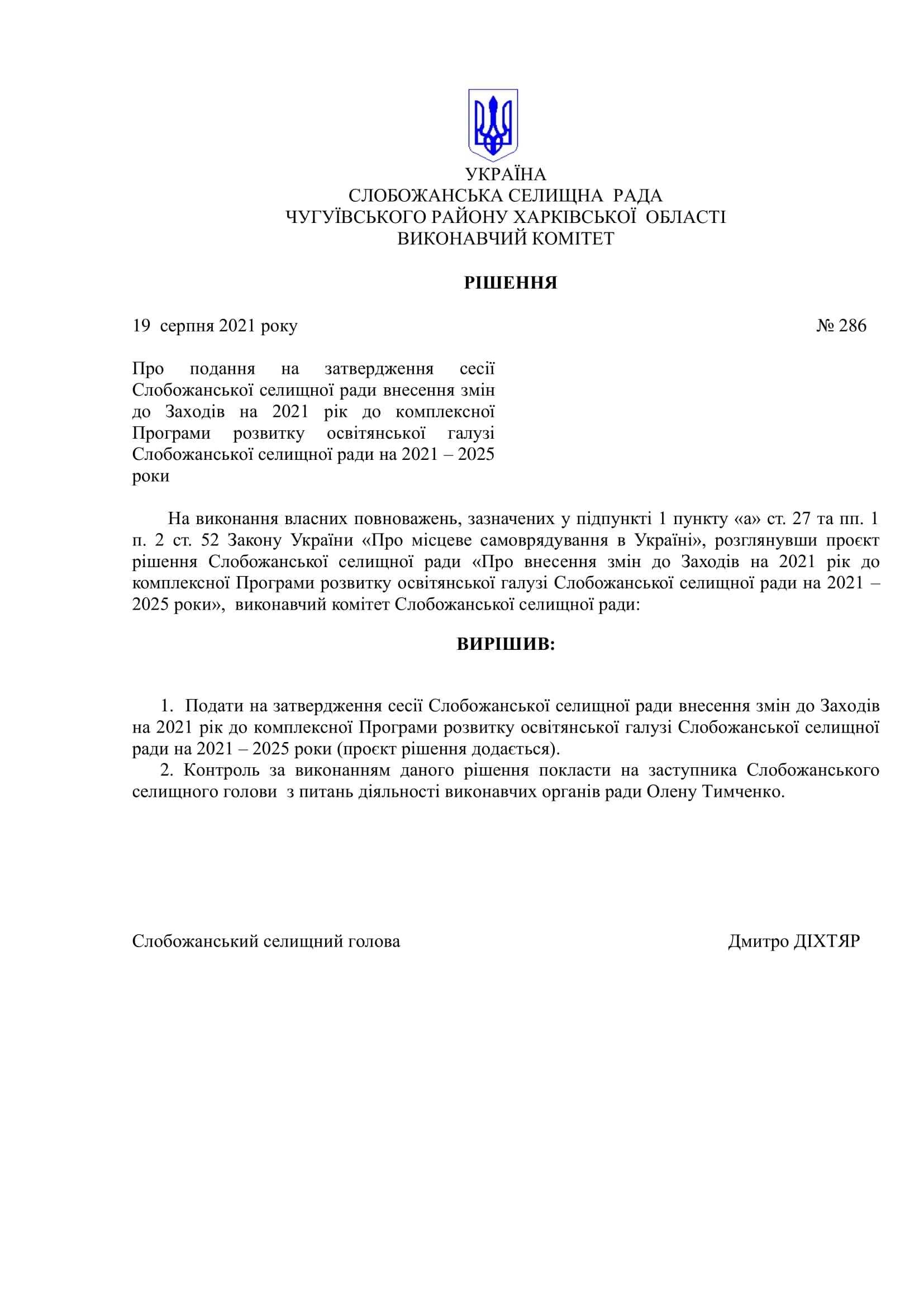 УКРАЇНА
СЛОБОЖАНСЬКА СЕЛИЩНА РАДА
ЧУГУЇВСЬКОГО РАЙОНУ ХАРКІВСЬКОЇ ОБЛАСТІ
ВИКОНАВЧИЙ КОМІТЕТ

РІШЕННЯ

19 серпня 2021 року

№ 286

Про подання на затвердження сесії Слобожанської селищної ради внесення змін до Заходів на 2021 рік до комплексної Програми розвитку освітянської галузі Слобожанської селищної ради на 2021 – 2025 роки

На виконання власних повноважень, зазначених у підпункті 1 пункту «а» ст. 27 та пп. 1 п. 2 ст. 52 Закону України «Про місцеве самоврядування в Україні», розглянувши проєкт рішення Слобожанської селищної ради «Про внесення змін до Заходів на 2021 рік до комплексної Програми розвитку освітянської галузі Слобожанської селищної ради на 2021 – 2025 роки», виконавчий комітет Слобожанської селищної ради:

ВИРІШИВ:

1. Подати на затвердження сесії Слобожанської селищної ради внесення змін до Заходів на 2021 рік до комплексної Програми розвитку освітянської галузі Слобожанської селищної ради на 2021 – 2025 роки (проєкт рішення додається).
2. Контроль за виконанням даного рішення покласти на заступника Слобожанського селищного голови з питань діяльності виконавчих органів ради Олену Тимченко.

Слобожанський селищний голова

Дмитро ДІХТЯР